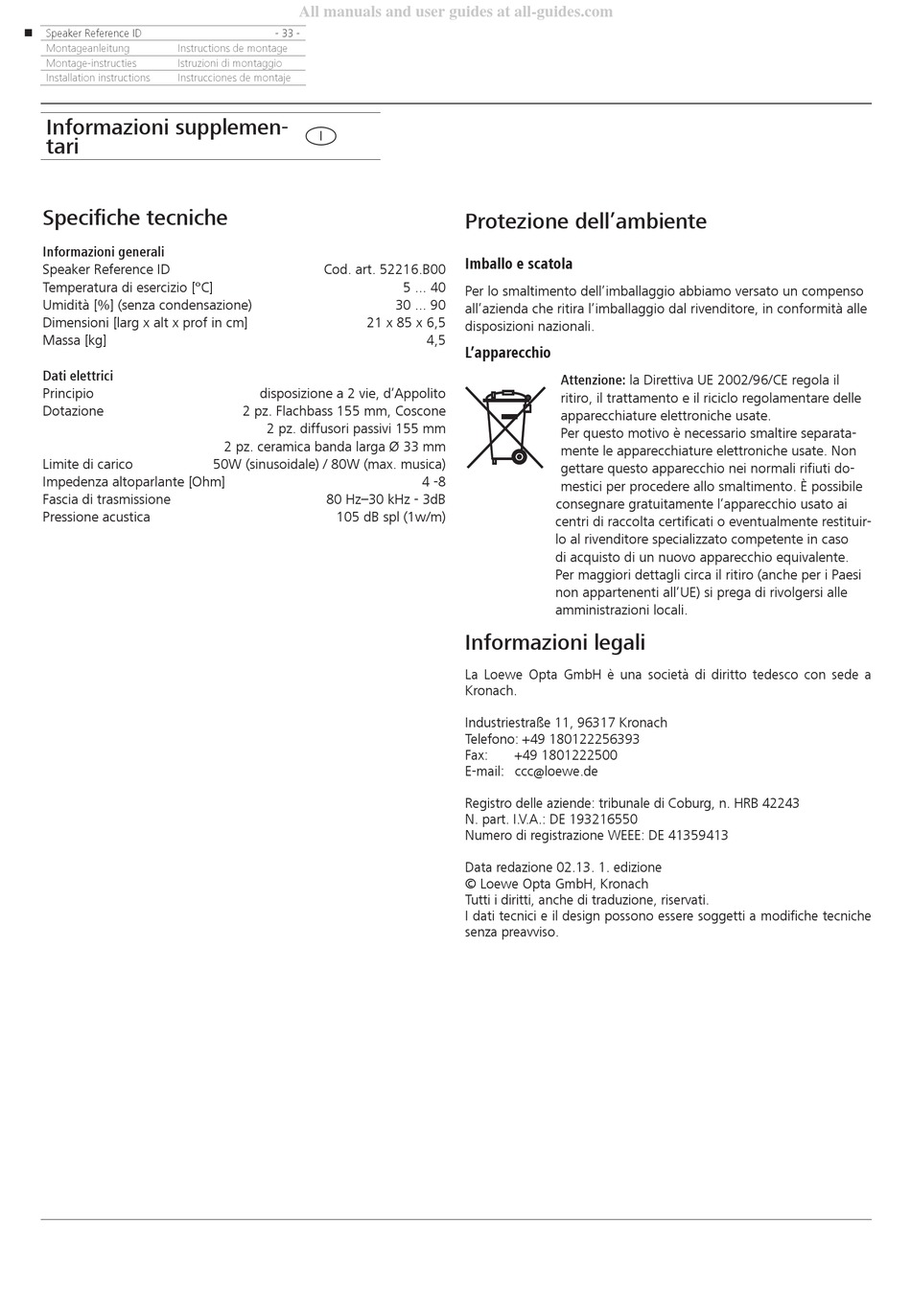 All manuals and user guides at all-guides.com

Speaker Reference ID - 33 -
Montageanleitung Instructions de montage
Montage-instructies Istruzioni di montaggio
Installation instructions Instrucciones de montaje

Informazioni supplementari I

Specifiche tecniche

Informazioni generali

| | |
|---|---|
| Speaker Reference ID | Cod. art. 52216.B00 |
| Temperatura di esercizio [°C] | 5 ... 40 |
| Umidità [%] (senza condensazione) | 30 ... 90 |
| Dimensioni [larg x alt x prof in cm] | 21 x 85 x 6,5 |
| Massa [kg] | 4,5 |

Dati elettrici

| | |
|---|---|
| Principio | disposizione a 2 vie, d'Appolito |
| Dotazione | 2 pz. Flachbass 155 mm, Coscone |
| | 2 pz. diffusori passivi 155 mm |
| | 2 pz. ceramica banda larga Ø 33 mm |
| Limite di carico | 50W (sinusoidale) / 80W (max. musica) |
| Impedenza altoparlante [Ohm] | 4 -8 |
| Fascia di trasmissione | 80 Hz–30 kHz - 3dB |
| Pressione acustica | 105 dB spl (1w/m) |

Protezione dell'ambiente

Imballo e scatola

Per lo smaltimento dell'imballaggio abbiamo versato un compenso all'azienda che ritira l'imballaggio dal rivenditore, in conformità alle disposizioni nazionali.

L'apparecchio

Attenzione: la Direttiva UE 2002/96/CE regola il ritiro, il trattamento e il riciclo regolamentare delle apparecchiature elettroniche usate.
Per questo motivo è necessario smaltire separatamente le apparecchiature elettroniche usate. Non gettare questo apparecchio nei normali rifiuti domestici per procedere allo smaltimento. È possibile consegnare gratuitamente l'apparecchio usato ai centri di raccolta certificati o eventualmente restituirlo al rivenditore specializzato competente in caso di acquisto di un nuovo apparecchio equivalente.
Per maggiori dettagli circa il ritiro (anche per i Paesi non appartenenti all'UE) si prega di rivolgersi alle amministrazioni locali.

Informazioni legali

La Loewe Opta GmbH è una società di diritto tedesco con sede a Kronach.

Industriestraße 11, 96317 Kronach
Telefono: +49 180122256393
Fax: +49 1801222500
E-mail: ccc@loewe.de

Registro delle aziende: tribunale di Coburg, n. HRB 42243
N. part. I.V.A.: DE 193216550
Numero di registrazione WEEE: DE 41359413

Data redazione 02.13. 1. edizione
© Loewe Opta GmbH, Kronach
Tutti i diritti, anche di traduzione, riservati.
I dati tecnici e il design possono essere soggetti a modifiche tecniche senza preavviso.